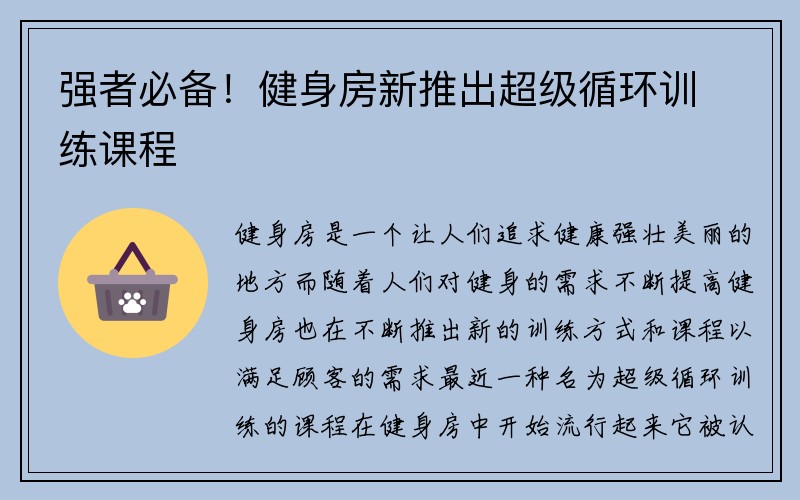 强者必备！健身房新推出超级循环训练课程

健身房是一个让人们追求健康强壮美丽的地方而随着人们对健身的需求不断提高健身房也在不断推出新的训练方式和课程以满足顾客的需求最近一种名为超级循环训练的课程在健身房中开始流行起来它被认